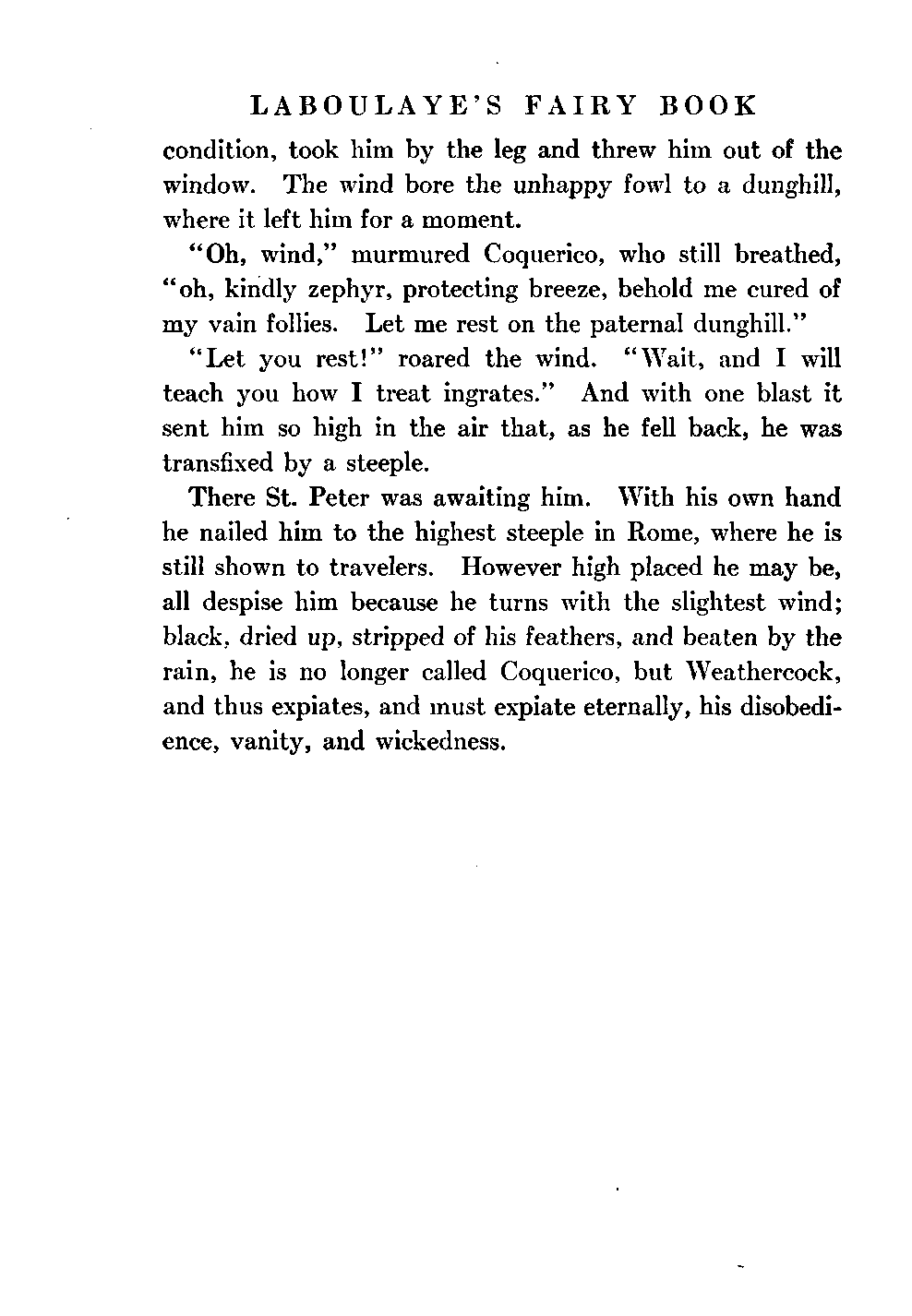 LABOULAYE'S FAIRY BOOK

condition, took him by the leg and threw him out of the window. The wind bore the unhappy fowl to a dunghill, where it left him for a moment.

"Oh, wind," murmured Coquerico, who still breathed, "oh, kindly zephyr, protecting breeze, behold me cured of my vain follies. Let me rest on the paternal dunghill."

"Let you rest!" roared the wind. "Wait, and I will teach you how I treat ingrates." And with one blast it sent him so high in the air that, as he fell back, he was transfixed by a steeple.

There St. Peter was awaiting him. With his own hand he nailed him to the highest steeple in Rome, where he is still shown to travelers. However high placed he may be, all despise him because he turns with the slightest wind; black, dried up, stripped of his feathers, and beaten by the rain, he is no longer called Coquerico, but Weathercock, and thus expiates, and must expiate eternally, his disobedience, vanity, and wickedness.